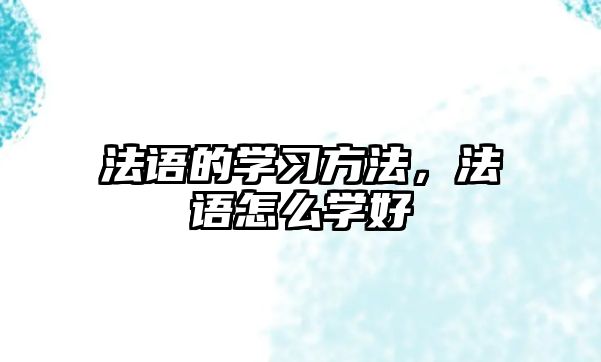 法语的学习方法，法语怎么学好